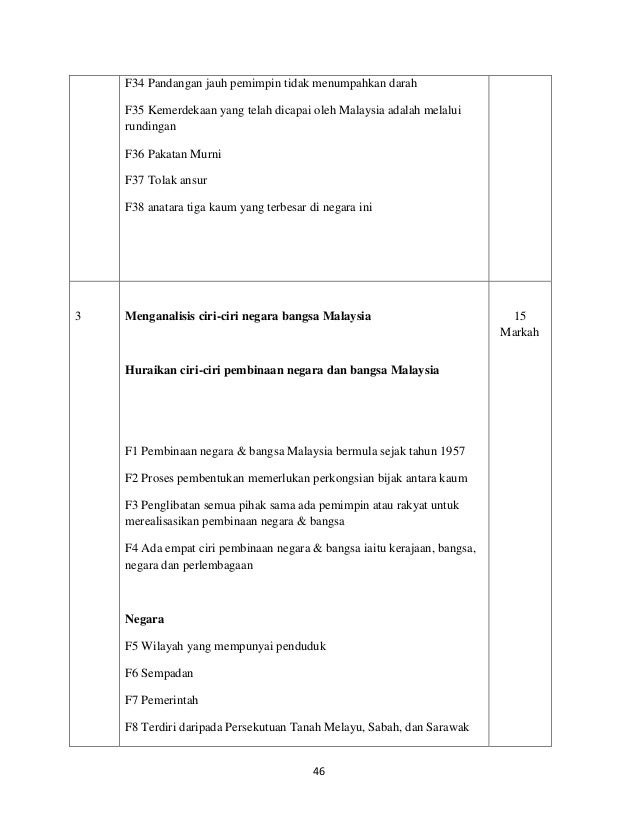 |   | F34 Pandangan jauh pemimpin tidak menumpahkan darah<br><br>F35 Kemerdekaan yang telah dicapai oleh Malaysia adalah melalui rundingan<br><br>F36 Pakatan Murni<br><br>F37 Tolak ansur<br><br>F38 anatara tiga kaum yang terbesar di negara ini |   |
|---|---|---|
| 3 | **Menganalisis ciri-ciri negara bangsa Malaysia**<br><br>**Huraikan ciri-ciri pembinaan negara dan bangsa Malaysia**<br><br>F1 Pembinaan negara & bangsa Malaysia bermula sejak tahun 1957<br><br>F2 Proses pembentukan memerlukan perkongsian bijak antara kaum<br><br>F3 Penglibatan semua pihak sama ada pemimpin atau rakyat untuk merealisasikan pembinaan negara & bangsa<br><br>F4 Ada empat ciri pembinaan negara & bangsa iaitu kerajaan, bangsa, negara dan perlembagaan<br><br>**Negara**<br><br>F5 Wilayah yang mempunyai penduduk<br><br>F6 Sempadan<br><br>F7 Pemerintah<br><br>F8 Terdiri daripada Persekutuan Tanah Melayu, Sabah, dan Sarawak | 15 Markah |

46